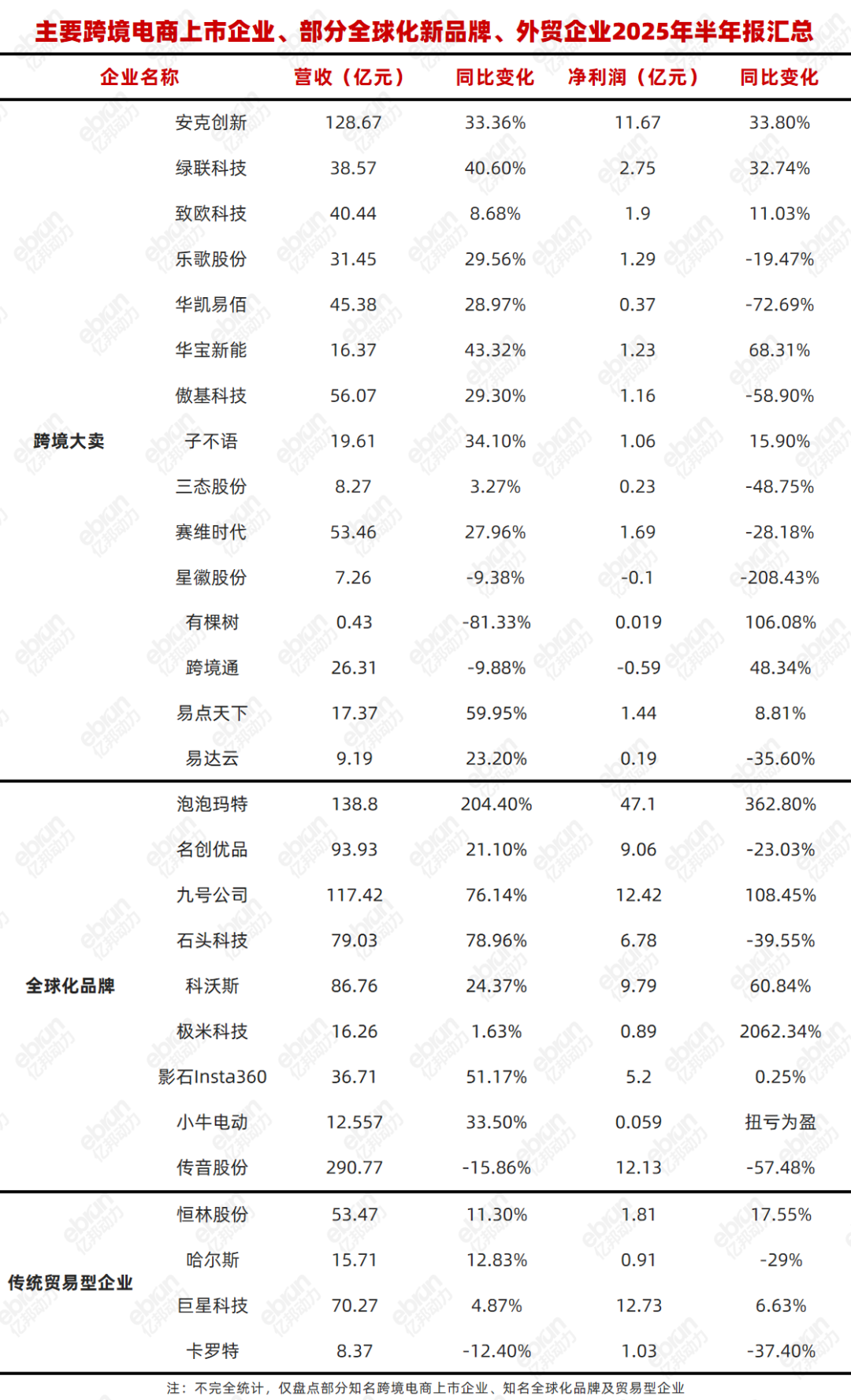 主要跨境电商上市企业、部分全球化新品牌、外贸企业2025年半年报汇总

| 企业名称 |  | 营收（亿元） | 同比变化 | 净利润（亿元） | 同比变化 |
|---|---|---|---|---|---|
| 跨境大卖 | 安克创新 | 128.67 | 33.36% | 11.67 | 33.80% |
|  | 绿联科技 | 38.57 | 40.60% | 2.75 | 32.74% |
|  | 致欧科技 | 40.44 | 8.68% | 1.9 | 11.03% |
|  | 乐歌股份 | 31.45 | 29.56% | 1.29 | -19.47% |
|  | 华凯易佰 | 45.38 | 28.97% | 0.37 | -72.69% |
|  | 华宝新能 | 16.37 | 43.32% | 1.23 | 68.31% |
|  | 傲基科技 | 56.07 | 29.30% | 1.16 | -58.90% |
|  | 子不语 | 19.61 | 34.10% | 1.06 | 15.90% |
|  | 三态股份 | 8.27 | 3.27% | 0.23 | -48.75% |
|  | 赛维时代 | 53.46 | 27.96% | 1.69 | -28.18% |
|  | 星徽股份 | 7.26 | -9.38% | -0.1 | -208.43% |
|  | 有棵树 | 0.43 | -81.33% | 0.019 | 106.08% |
|  | 跨境通 | 26.31 | -9.88% | -0.59 | 48.34% |
|  | 易点天下 | 17.37 | 59.95% | 1.44 | 8.81% |
|  | 易达云 | 9.19 | 23.20% | 0.19 | -35.60% |
| 全球化品牌 | 泡泡玛特 | 138.8 | 204.40% | 47.1 | 362.80% |
|  | 名创优品 | 93.93 | 21.10% | 9.06 | -23.03% |
|  | 九号公司 | 117.42 | 76.14% | 12.42 | 108.45% |
|  | 石头科技 | 79.03 | 78.96% | 6.78 | -39.55% |
|  | 科沃斯 | 86.76 | 24.37% | 9.79 | 60.84% |
|  | 极米科技 | 16.26 | 1.63% | 0.89 | 2062.34% |
|  | 影石Insta360 | 36.71 | 51.17% | 5.2 | 0.25% |
|  | 小牛电动 | 12.557 | 33.50% | 0.059 | 扭亏为盈 |
|  | 传音股份 | 290.77 | -15.86% | 12.13 | -57.48% |
| 传统贸易型企业 | 恒林股份 | 53.47 | 11.30% | 1.81 | 17.55% |
|  | 哈尔斯 | 15.71 | 12.83% | 0.91 | -29% |
|  | 巨星科技 | 70.27 | 4.87% | 12.73 | 6.63% |
|  | 卡罗特 | 8.37 | -12.40% | 1.03 | -37.40% |

注：不完全统计，仅盘点部分知名跨境电商上市企业、知名全球化品牌及贸易型企业

ebrun 亿邦动力